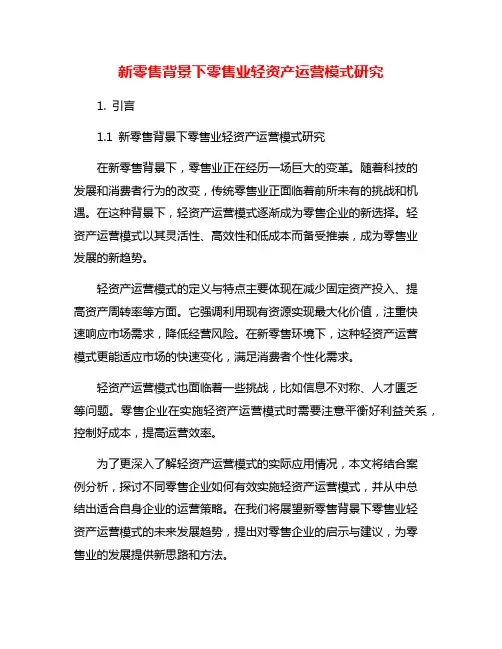 新零售背景下零售业轻资产运营模式研究

1. 引言

1.1 新零售背景下零售业轻资产运营模式研究

在新零售背景下，零售业正在经历一场巨大的变革。随着科技的发展和消费者行为的改变，传统零售业正面临着前所未有的挑战和机遇。在这种背景下，轻资产运营模式逐渐成为零售企业的新选择。轻资产运营模式以其灵活性、高效性和低成本而备受推崇，成为零售业发展的新趋势。

轻资产运营模式的定义与特点主要体现在减少固定资产投入、提高资产周转率等方面。它强调利用现有资源实现最大化价值，注重快速响应市场需求，降低经营风险。在新零售环境下，这种轻资产运营模式更能适应市场的快速变化，满足消费者个性化需求。

轻资产运营模式也面临着一些挑战，比如信息不对称、人才匮乏等问题。零售企业在实施轻资产运营模式时需要注意平衡好利益关系，控制好成本，提高运营效率。

为了更深入了解轻资产运营模式的实际应用情况，本文将结合案例分析，探讨不同零售企业如何有效实施轻资产运营模式，并从中总结出适合自身企业的运营策略。在我们将展望新零售背景下零售业轻资产运营模式的未来发展趋势，提出对零售企业的启示与建议，为零售业的发展提供新思路和方法。